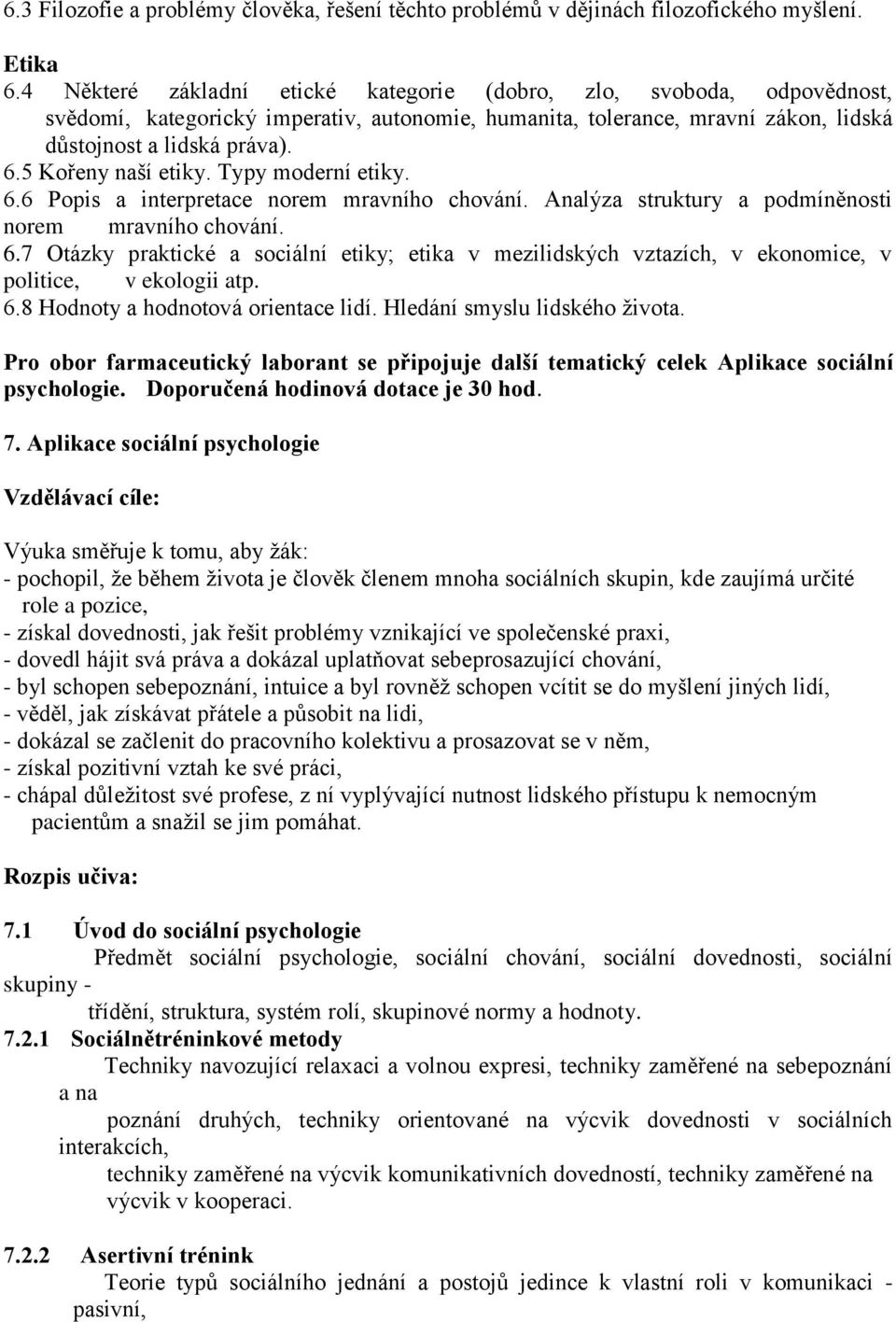 6.3 Filozofie a problémy člověka, řešení těchto problémů v dějinách filozofického myšlení.

Etika
6.4 Některé základní etické kategorie (dobro, zlo, svoboda, odpovědnost, svědomí, kategorický imperativ, autonomie, humanita, tolerance, mravní zákon, lidská důstojnost a lidská práva).
6.5 Kořeny naší etiky. Typy moderní etiky.
6.6 Popis a interpretace norem mravního chování. Analýza struktury a podmíněnosti norem mravního chování.
6.7 Otázky praktické a sociální etiky; etika v mezilidských vztazích, v ekonomice, v politice, v ekologii atp.
6.8 Hodnoty a hodnotová orientace lidí. Hledání smyslu lidského života.

Pro obor farmaceutický laborant se připojuje další tematický celek Aplikace sociální psychologie. Doporučená hodinová dotace je 30 hod.

7. Aplikace sociální psychologie

Vzdělávací cíle:

Výuka směřuje k tomu, aby žák:
- pochopil, že během života je člověk členem mnoha sociálních skupin, kde zaujímá určité role a pozice,
- získal dovednosti, jak řešit problémy vznikající ve společenské praxi,
- dovedl hájit svá práva a dokázal uplatňovat sebeprosazující chování,
- byl schopen sebepoznání, intuice a byl rovněž schopen vcítit se do myšlení jiných lidí,
- věděl, jak získávat přátele a působit na lidi,
- dokázal se začlenit do pracovního kolektivu a prosazovat se v něm,
- získal pozitivní vztah ke své práci,
- chápal důležitost své profese, z ní vyplývající nutnost lidského přístupu k nemocným pacientům a snažil se jim pomáhat.

Rozpis učiva:

7.1 Úvod do sociální psychologie
Předmět sociální psychologie, sociální chování, sociální dovednosti, sociální skupiny - třídění, struktura, systém rolí, skupinové normy a hodnoty.
7.2.1 Sociálnětréninkové metody
Techniky navozující relaxaci a volnou expresi, techniky zaměřené na sebepoznání a na poznání druhých, techniky orientované na výcvik dovedností v sociálních interakcích, techniky zaměřené na výcvik komunikativních dovedností, techniky zaměřené na výcvik v kooperaci.

7.2.2 Asertivní trénink
Teorie typů sociálního jednání a postojů jedince k vlastní roli v komunikaci - pasivní,